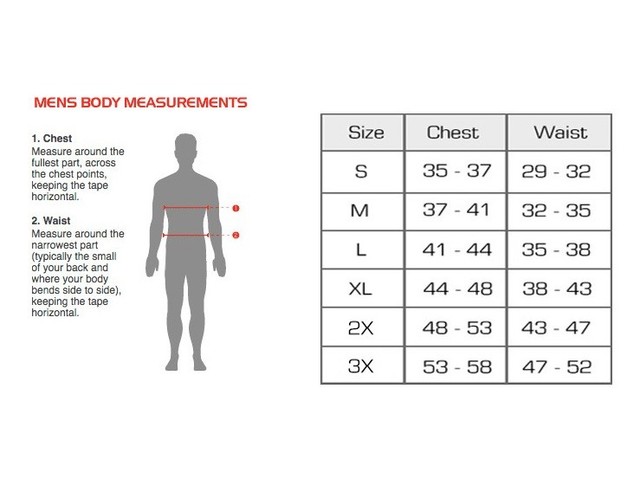 MENS BODY MEASUREMENTS

1. Chest
Measure around the fullest part, across the chest points, keeping the tape horizontal.

2. Waist
Measure around the narrowest part (typically the small of your back and where your body bends side to side), keeping the tape horizontal.

1
2

| Size | Chest | Waist |
|---|---|---|
| S | 35 - 37 | 29 - 32 |
| M | 37 - 41 | 32 - 35 |
| L | 41 - 44 | 35 - 38 |
| XL | 44 - 48 | 38 - 43 |
| 2X | 48 - 53 | 43 - 47 |
| 3X | 53 - 58 | 47 - 52 |